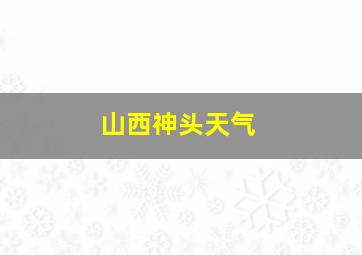 山西神头天气